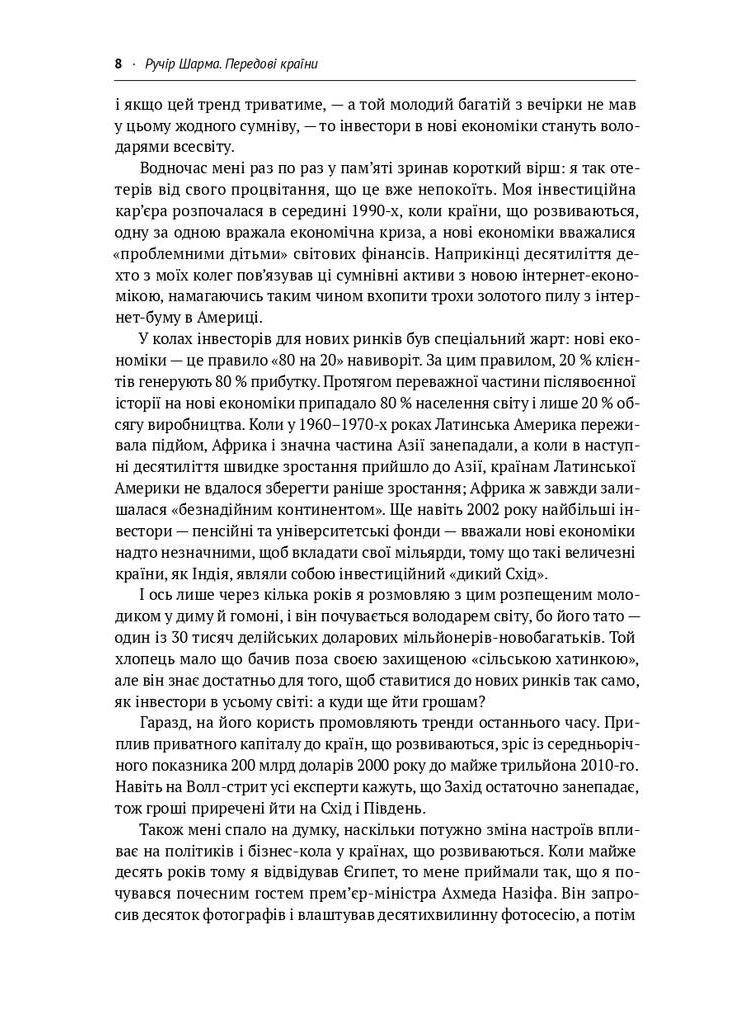 8 · Ручір Шарма. Передові країни

і якщо цей тренд триватиме, — а той молодий багатій з вечірки не мав у цьому жодного сумніву, — то інвестори в нові економіки стануть володарями всесвіту.

Водночас мені раз по раз у пам'яті зринав короткий вірш: я так отетерів від свого процвітання, що це вже непокоїть. Моя інвестиційна кар'єра розпочалася в середині 1990-х, коли країни, що розвиваються, одну за одною вражала економічна криза, а нові економіки вважалися «проблемними дітьми» світових фінансів. Наприкінці десятиліття дехто з моїх колег пов'язував ці сумнівні активи з новою інтернет-економікою, намагаючись таким чином вхопити трохи золотого пилу з інтернет-буму в Америці.

У колах інвесторів для нових ринків був спеціальний жарт: нові економіки — це правило «80 на 20» навиворіт. За цим правилом, 20 % клієнтів генерують 80 % прибутку. Протягом переважної частини післявоєнної історії на нові економіки припадало 80 % населення світу і лише 20 % обсягу виробництва. Коли у 1960–1970-х роках Латинська Америка переживала підйом, Африка і значна частина Азії занепадали, а коли в наступні десятиліття швидке зростання прийшло до Азії, країнам Латинської Америки не вдалося зберегти раніше зростання; Африка ж завжди залишалася «безнадійним континентом». Ще навіть 2002 року найбільші інвестори — пенсійні та університетські фонди — вважали нові економіки надто незначними, щоб вкладати свої мільярди, тому що такі величезні країни, як Індія, являли собою інвестиційний «дикий Схід».

І ось лише через кілька років я розмовляю з цим розпещеним молодиком у диму й гомоні, і він почувається володарем світу, бо його тато — один із 30 тисяч делійських доларових мільйонерів-новобагатьків. Той хлопець мало що бачив поза своєю захищеною «сільською хатинкою», але він знає достатньо для того, щоб ставитися до нових ринків так само, як інвестори в усьому світі: а куди ще йти грошам?

Гаразд, на його користь промовляють тренди останнього часу. Приплив приватного капіталу до країн, що розвиваються, зріс із середньорічного показника 200 млрд доларів 2000 року до майже трильйона 2010-го. Навіть на Волл-стрит усі експерти кажуть, що Захід остаточно занепадає, тож гроші приречені йти на Схід і Південь.

Також мені спало на думку, наскільки потужно зміна настроїв впливає на політиків і бізнес-кола у країнах, що розвиваються. Коли майже десять років тому я відвідував Єгипет, то мене приймали так, що я почувався почесним гостем прем'єр-міністра Ахмеда Назіфа. Він запросив десяток фотографів і влаштував десятихвилинну фотосесію, а потім